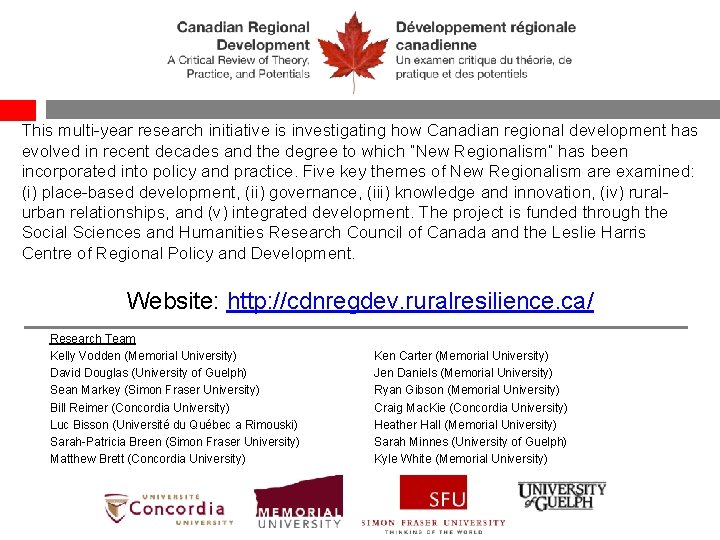 Canadian Regional Development
A Critical Review of Theory, Practice, and Potentials

Développement régionale canadienne
Un examen critique du théorie, de pratique et des potentiels

This multi-year research initiative is investigating how Canadian regional development has evolved in recent decades and the degree to which "New Regionalism" has been incorporated into policy and practice. Five key themes of New Regionalism are examined: (i) place-based development, (ii) governance, (iii) knowledge and innovation, (iv) rural-urban relationships, and (v) integrated development. The project is funded through the Social Sciences and Humanities Research Council of Canada and the Leslie Harris Centre of Regional Policy and Development.

Website: http://cdnregdev.ruralresilience.ca/

Research Team
Kelly Vodden (Memorial University)
David Douglas (University of Guelph)
Sean Markey (Simon Fraser University)
Bill Reimer (Concordia University)
Luc Bisson (Université du Québec a Rimouski)
Sarah-Patricia Breen (Simon Fraser University)
Matthew Brett (Concordia University)

Ken Carter (Memorial University)
Jen Daniels (Memorial University)
Ryan Gibson (Memorial University)
Craig MacKie (Concordia University)
Heather Hall (Memorial University)
Sarah Minnes (University of Guelph)
Kyle White (Memorial University)

UNIVERSITÉ Concordia UNIVERSITY

MEMORIAL UNIVERSITY

SFU SIMON FRASER UNIVERSITY THINKING OF THE WORLD

UNIVERSITY of GUELPH